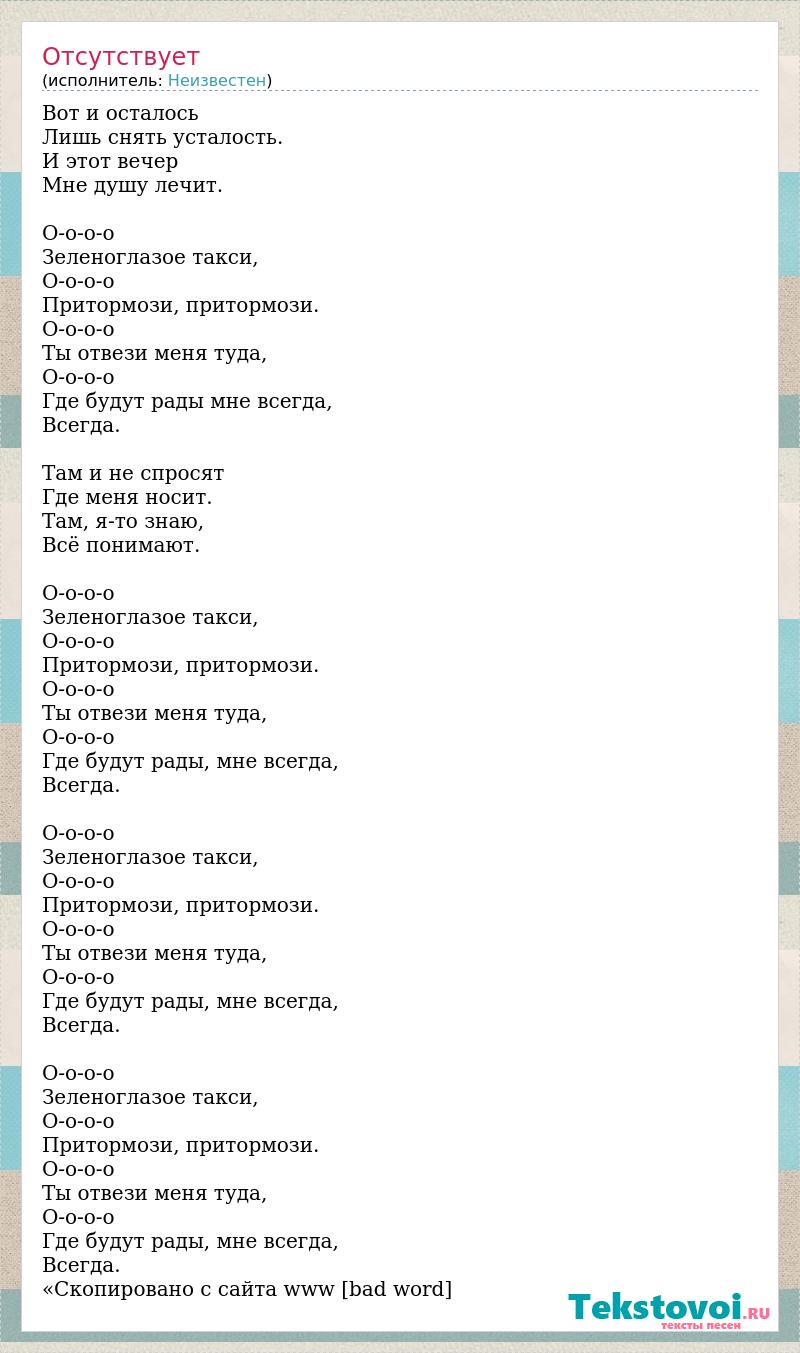 Отсутствует
(исполнитель: Неизвестен)

Вот и осталось
Лишь снять усталость.
И этот вечер
Мне душу лечит.

О-о-о-о
Зеленоглазое такси,
О-о-о-о
Притормози, притормози.
О-о-о-о
Ты отвези меня туда,
О-о-о-о
Где будут рады мне всегда,
Всегда.

Там и не спросят
Где меня носит.
Там, я-то знаю,
Всё понимают.

О-о-о-о
Зеленоглазое такси,
О-о-о-о
Притормози, притормози.
О-о-о-о
Ты отвези меня туда,
О-о-о-о
Где будут рады, мне всегда,
Всегда.

О-о-о-о
Зеленоглазое такси,
О-о-о-о
Притормози, притормози.
О-о-о-о
Ты отвези меня туда,
О-о-о-о
Где будут рады, мне всегда,
Всегда.

О-о-о-о
Зеленоглазое такси,
О-о-о-о
Притормози, притормози.
О-о-о-о
Ты отвези меня туда,
О-о-о-о
Где будут рады, мне всегда,
Всегда.
«Скопировано с сайта www [bad word]

Tekstovoi.RU
тексты песен